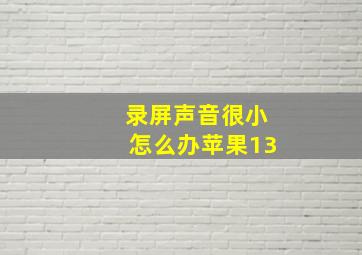 录屏声音很小
怎么办苹果13